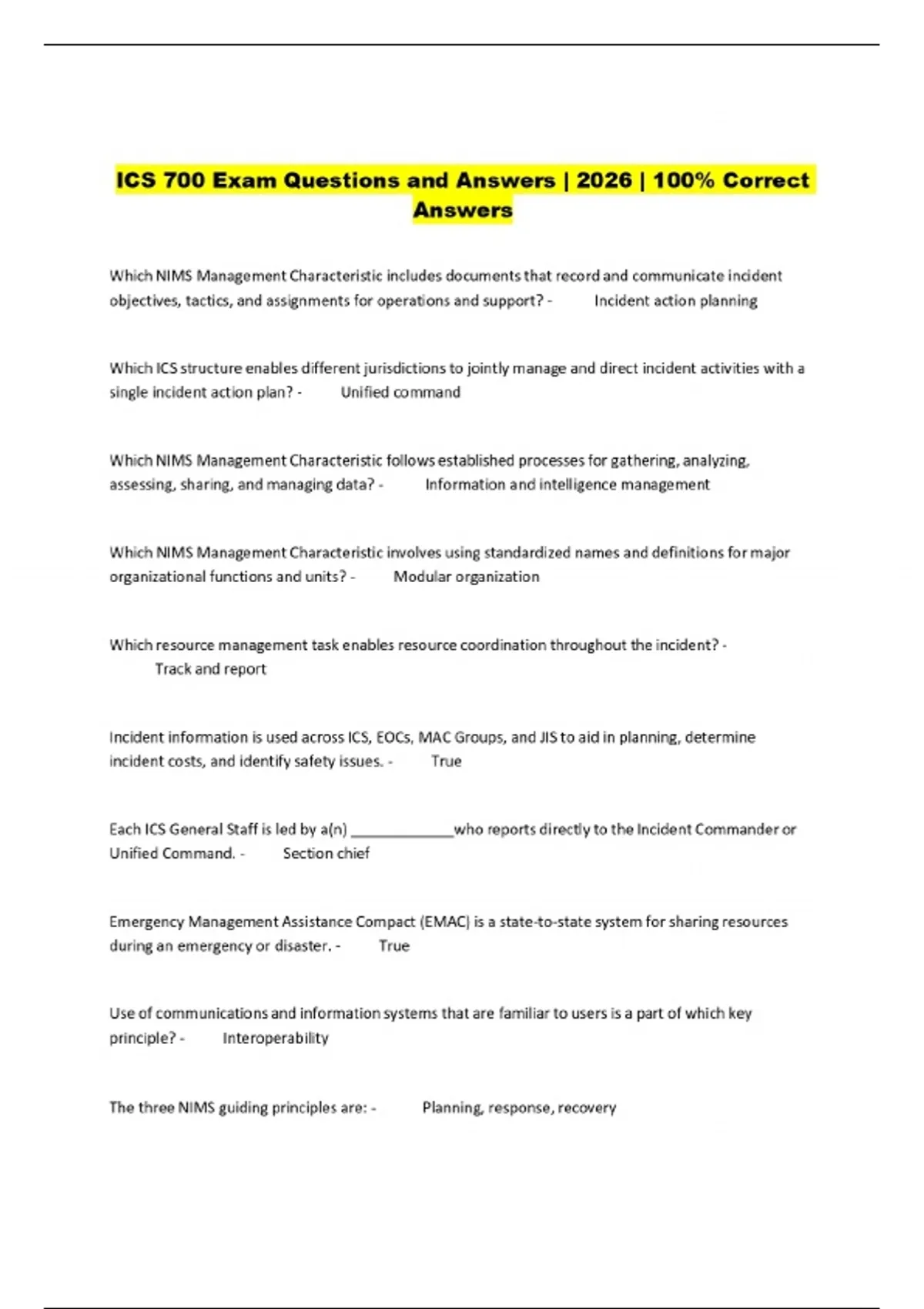 ICS 700 Exam Questions and Answers | 2026 | 100% Correct Answers

Which NIMS Management Characteristic includes documents that record and communicate incident objectives, tactics, and assignments for operations and support? - Incident action planning

Which ICS structure enables different jurisdictions to jointly manage and direct incident activities with a single incident action plan? - Unified command

Which NIMS Management Characteristic follows established processes for gathering, analyzing, assessing, sharing, and managing data? - Information and intelligence management

Which NIMS Management Characteristic involves using standardized names and definitions for major organizational functions and units? - Modular organization

Which resource management task enables resource coordination throughout the incident? - Track and report

Incident information is used across ICS, EOCs, MAC Groups, and JIS to aid in planning, determine incident costs, and identify safety issues. - True

Each ICS General Staff is led by a(n) ____________who reports directly to the Incident Commander or Unified Command. - Section chief

Emergency Management Assistance Compact (EMAC) is a state-to-state system for sharing resources during an emergency or disaster. - True

Use of communications and information systems that are familiar to users is a part of which key principle? - Interoperability

The three NIMS guiding principles are: - Planning, response, recovery